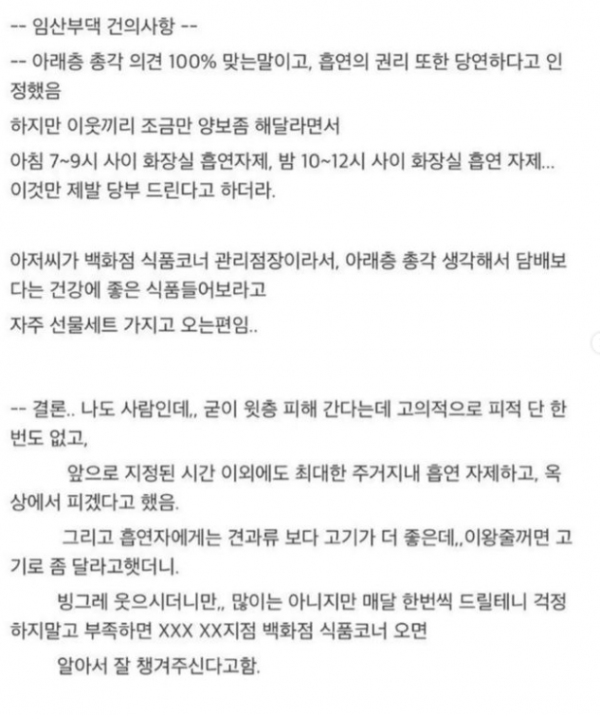 -- 임산부댁 건의사항 --

-- 아래층 총각 의견 100% 맞는말이고, 흡연의 권리 또한 당연하다고 인정했음

하지만 이웃끼리 조금만 양보좀 해달라면서

아침 7~9시 사이 화장실 흡연자제, 밤 10~12시 사이 화장실 흡연 자제... 이것만 제발 당부 드린다고 하더라.

아저씨가 백화점 식품코너 관리점장이라서, 아래층 총각 생각해서 담배보다는 건강에 좋은 식품들어보라고

자주 선물세트 가지고 오는편임..

-- 결론.. 나도 사람인데,, 굳이 윗층 피해 간다는데 고의적으로 피적 단 한번도 없고,

앞으로 지정된 시간 이외에도 최대한 주거지내 흡연 자제하고, 옥상에서 피겠다고 했음.

그리고 흡연자에게는 견과류 보다 고기가 더 좋은데,,이왕줄꺼면 고기로 좀 달라고햇더니.

빙그레 웃으시더니만,, 많이는 아니지만 매달 한번씩 드릴테니 걱정하지말고 부족하면 XXX XX지점 백화점 식품코너 오면

알아서 잘 챙겨주신다고함.